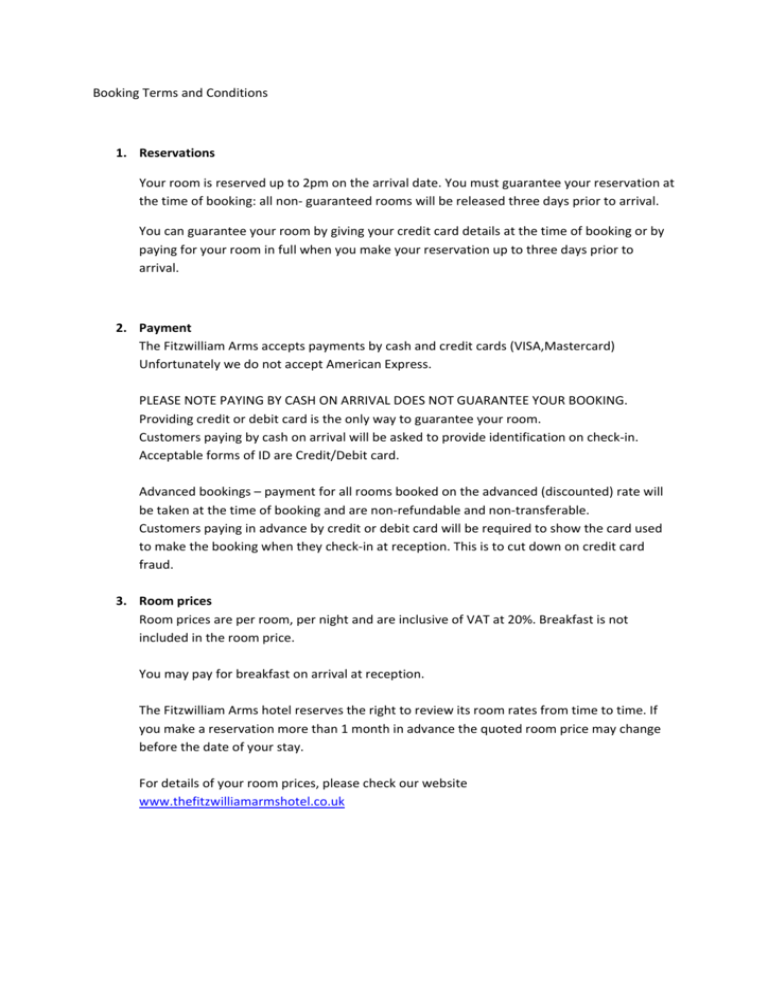 Booking Terms and Conditions

1. Reservations

Your room is reserved up to 2pm on the arrival date. You must guarantee your reservation at the time of booking: all non- guaranteed rooms will be released three days prior to arrival.

You can guarantee your room by giving your credit card details at the time of booking or by paying for your room in full when you make your reservation up to three days prior to arrival.

2. Payment
The Fitzwilliam Arms accepts payments by cash and credit cards (VISA,Mastercard) Unfortunately we do not accept American Express.

PLEASE NOTE PAYING BY CASH ON ARRIVAL DOES NOT GUARANTEE YOUR BOOKING.
Providing credit or debit card is the only way to guarantee your room.
Customers paying by cash on arrival will be asked to provide identification on check-in.
Acceptable forms of ID are Credit/Debit card.

Advanced bookings – payment for all rooms booked on the advanced (discounted) rate will be taken at the time of booking and are non-refundable and non-transferable.
Customers paying in advance by credit or debit card will be required to show the card used to make the booking when they check-in at reception. This is to cut down on credit card fraud.

3. Room prices
Room prices are per room, per night and are inclusive of VAT at 20%. Breakfast is not included in the room price.

You may pay for breakfast on arrival at reception.

The Fitzwilliam Arms hotel reserves the right to review its room rates from time to time. If you make a reservation more than 1 month in advance the quoted room price may change before the date of your stay.

For details of your room prices, please check our website
www.thefitzwilliamarmshotel.co.uk